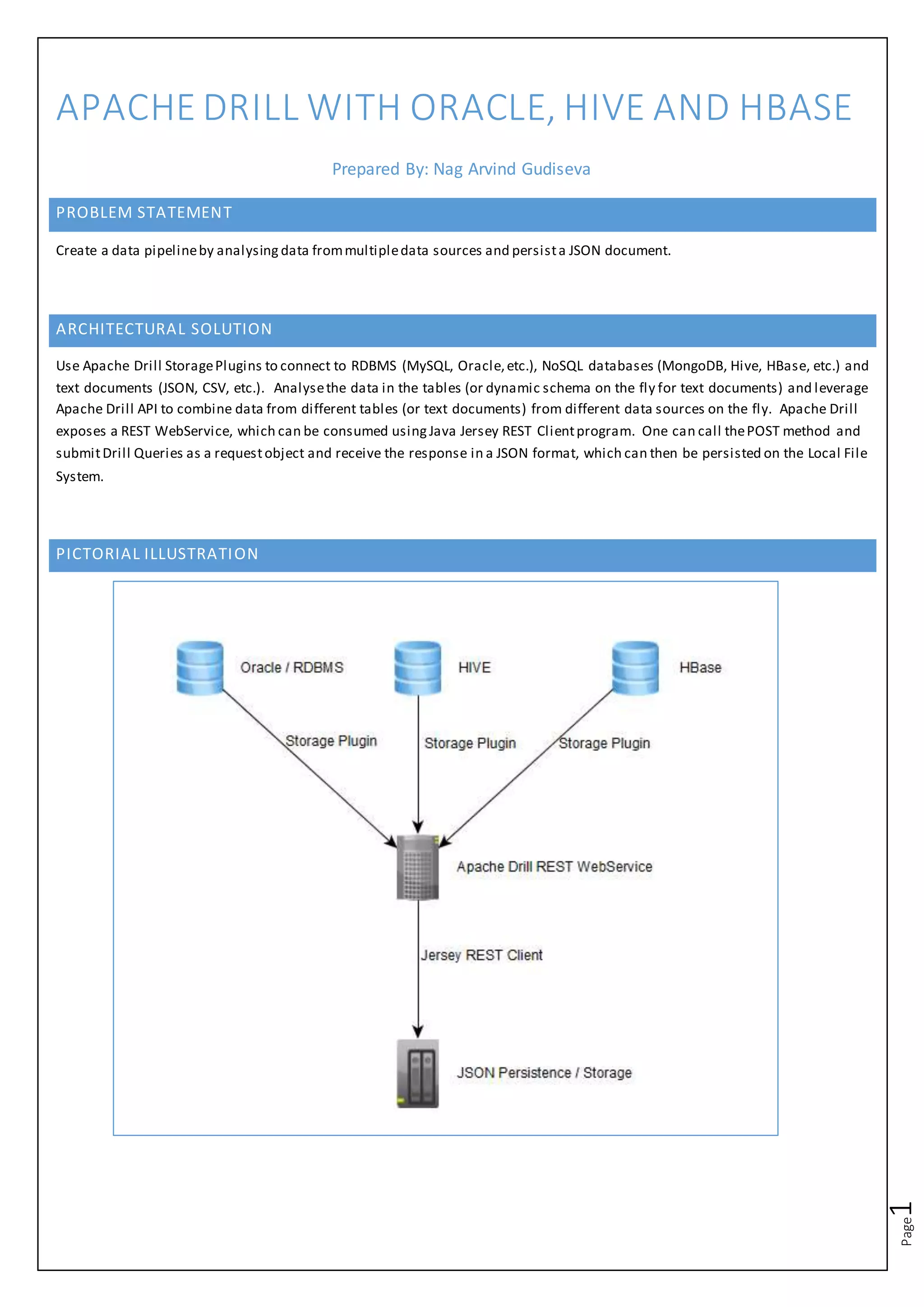 APACHE DRILL WITH ORACLE, HIVE AND HBASE

Prepared By: Nag Arvind Gudiseva

PROBLEM STATEMENT

Create a data pipeline by analysing data from multiple data sources and persist a JSON document.

ARCHITECTURAL SOLUTION

Use Apache Drill Storage Plugins to connect to RDBMS (MySQL, Oracle, etc.), NoSQL databases (MongoDB, Hive, HBase, etc.) and text documents (JSON, CSV, etc.). Analyse the data in the tables (or dynamic schema on the fly for text documents) and leverage Apache Drill API to combine data from different tables (or text documents) from different data sources on the fly. Apache Drill exposes a REST WebService, which can be consumed using Java Jersey REST Client program. One can call the POST method and submit Drill Queries as a request object and receive the response in a JSON format, which can then be persisted on the Local File System.

PICTORIAL ILLUSTRATION

Oracle / RDBMS

HIVE

HBase

Storage Plugin

Storage Plugin

Storage Plugin

Apache Drill REST WebService

Jersey REST Client

JSON Persistence / Storage

Page 1